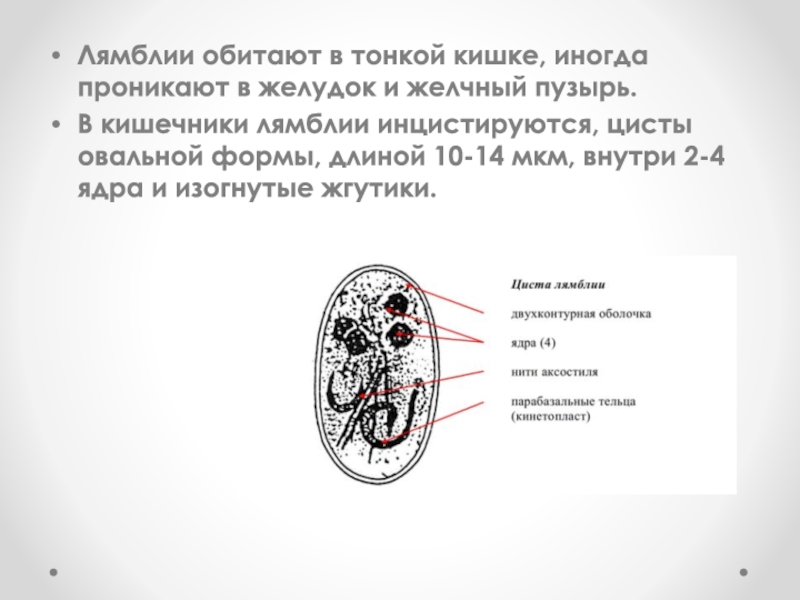 • Лямблии обитают в тонкой кишке, иногда проникают в желудок и желчный пузырь.
• В кишечники лямблии инцистируются, цисты овальной формы, длиной 10-14 мкм, внутри 2-4 ядра и изогнутые жгутики.

Циста лямблии

двухконтурная оболочка

ядра (4)

нити аксостиля

парабазальные тельца
(кинетопласт)